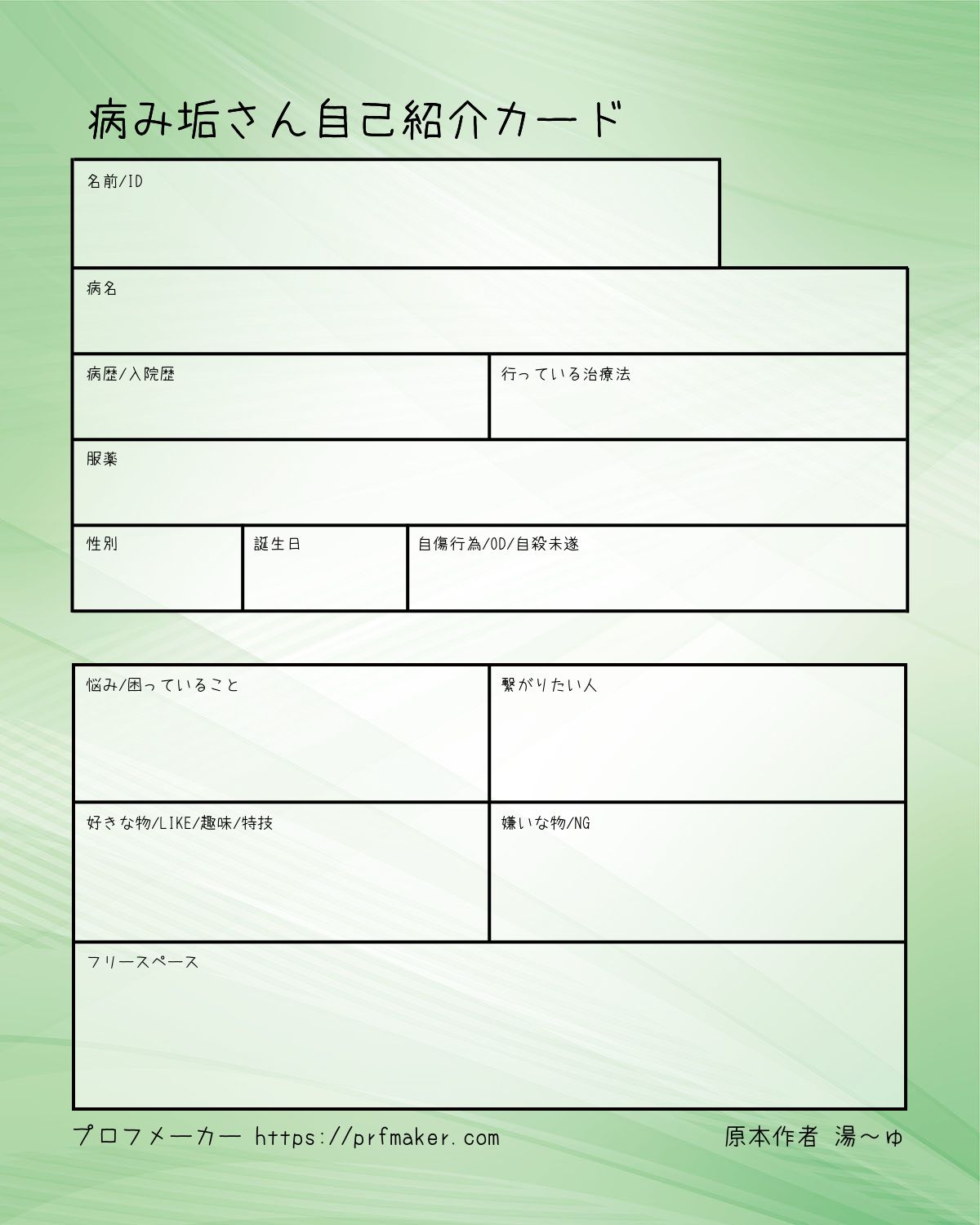 病み垢さん自己紹介カード

名前/ID

病名

病歴/入院歴

行っている治療法

服薬

性別

誕生日

自傷行為/OD/自殺未遂

悩み/困っていること

繋がりたい人

好きな物/LIKE/趣味/特技

嫌いな物/NG

フリースペース

プロフメーカー https://prfmaker.com

原本作者 湯〜ゆ